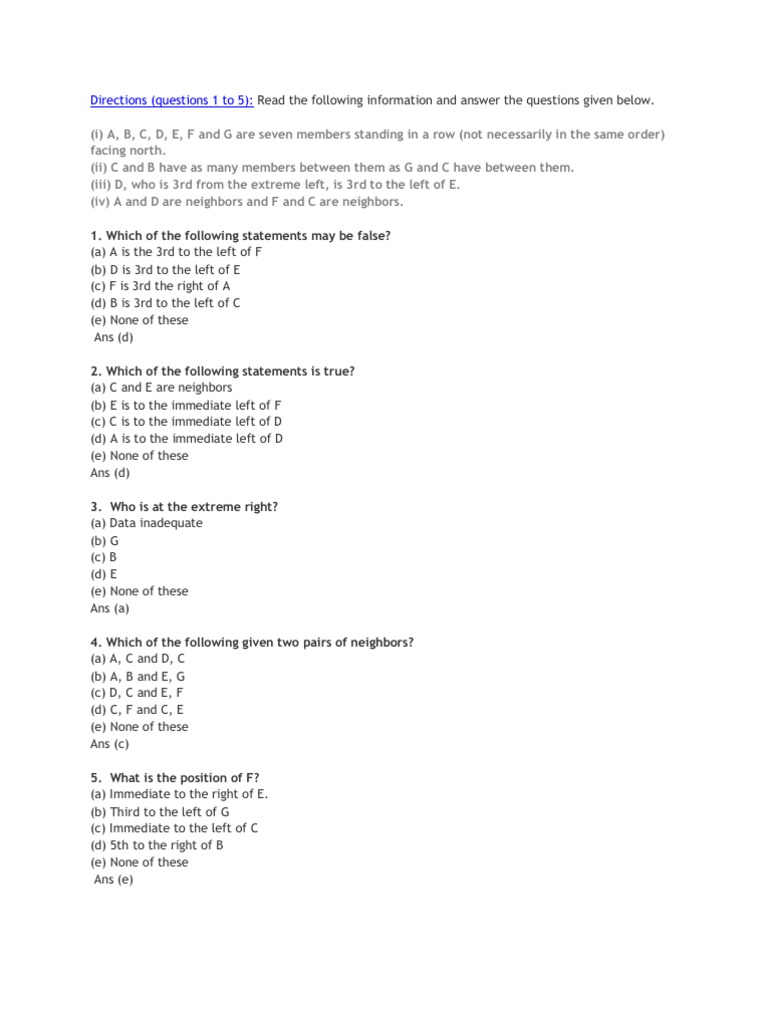 Directions (questions 1 to 5): Read the following information and answer the questions given below.

(i) A, B, C, D, E, F and G are seven members standing in a row (not necessarily in the same order) facing north.
(ii) C and B have as many members between them as G and C have between them.
(iii) D, who is 3rd from the extreme left, is 3rd to the left of E.
(iv) A and D are neighbors and F and C are neighbors.

1. Which of the following statements may be false?
(a) A is the 3rd to the left of F
(b) D is 3rd to the left of E
(c) F is 3rd the right of A
(d) B is 3rd to the left of C
(e) None of these
Ans (d)

2. Which of the following statements is true?
(a) C and E are neighbors
(b) E is to the immediate left of F
(c) C is to the immediate left of D
(d) A is to the immediate left of D
(e) None of these
Ans (d)

3. Who is at the extreme right?
(a) Data inadequate
(b) G
(c) B
(d) E
(e) None of these
Ans (a)

4. Which of the following given two pairs of neighbors?
(a) A, C and D, C
(b) A, B and E, G
(c) D, C and E, F
(d) C, F and C, E
(e) None of these
Ans (c)

5. What is the position of F?
(a) Immediate to the right of E.
(b) Third to the left of G
(c) Immediate to the left of C
(d) 5th to the right of B
(e) None of these
Ans (e)